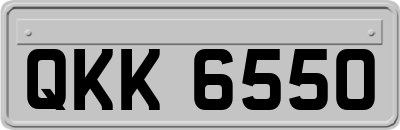 QKK 6550